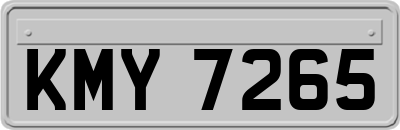 KMY 7265